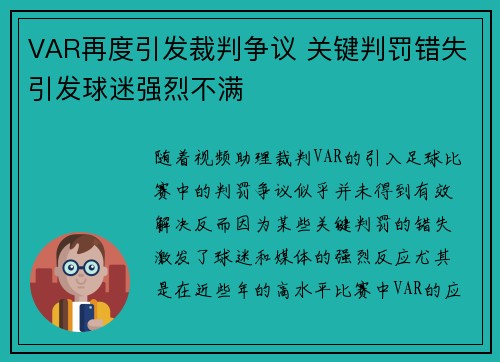 VAR再度引发裁判争议 关键判罚错失引发球迷强烈不满

随着视频助理裁判VAR的引入足球比赛中的判罚争议似乎并未得到有效解决反而因为某些关键判罚的错失激发了球迷和媒体的强烈反应尤其是在近些年的高水平比赛中VAR的应